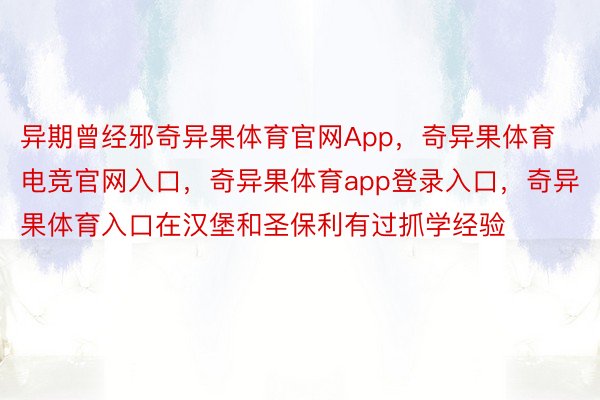 异期曾经邪奇异果体育官网App，奇异果体育电竞官网入口，奇异果体育app登录入口，奇异果体育入口在汉堡和圣保利有过抓学经验